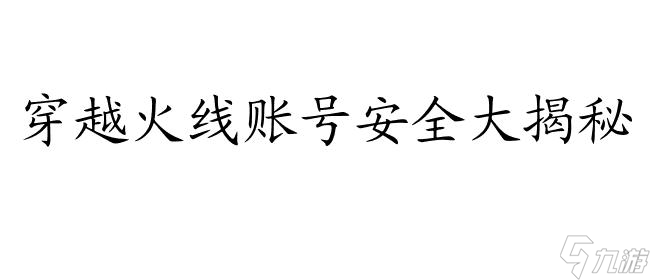 穿越火线账号安全大揭秘

九游